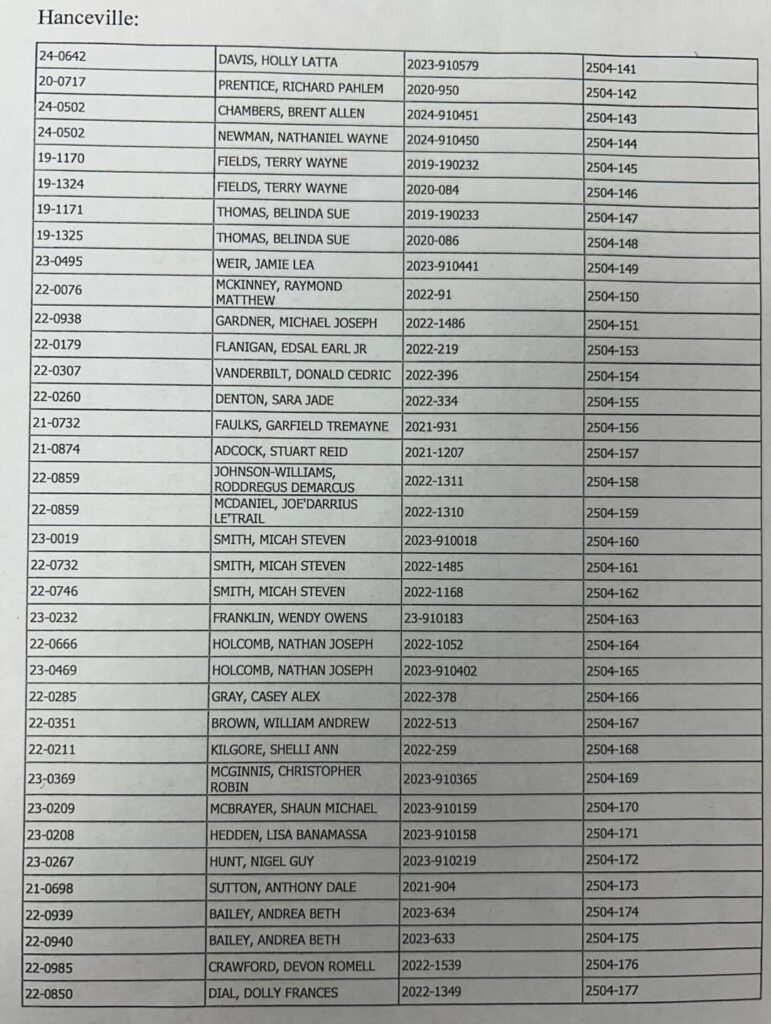 Hanceville:

| | | | |
|---|---|---|---|
| 24-0642 | DAVIS, HOLLY LATTA | 2023-910579 | 2504-141 |
| 20-0717 | PRENTICE, RICHARD PAHLEM | 2020-950 | 2504-142 |
| 24-0502 | CHAMBERS, BRENT ALLEN | 2024-910451 | 2504-143 |
| 24-0502 | NEWMAN, NATHANIEL WAYNE | 2024-910450 | 2504-144 |
| 19-1170 | FIELDS, TERRY WAYNE | 2019-190232 | 2504-145 |
| 19-1324 | FIELDS, TERRY WAYNE | 2020-084 | 2504-146 |
| 19-1171 | THOMAS, BELINDA SUE | 2019-190233 | 2504-147 |
| 19-1325 | THOMAS, BELINDA SUE | 2020-086 | 2504-148 |
| 23-0495 | WEIR, JAMIE LEA | 2023-910441 | 2504-149 |
| 22-0076 | MCKINNEY, RAYMOND MATTHEW | 2022-91 | 2504-150 |
| 22-0938 | GARDNER, MICHAEL JOSEPH | 2022-1486 | 2504-151 |
| 22-0179 | FLANIGAN, EDSAL EARL JR | 2022-219 | 2504-153 |
| 22-0307 | VANDERBILT, DONALD CEDRIC | 2022-396 | 2504-154 |
| 22-0260 | DENTON, SARA JADE | 2022-334 | 2504-155 |
| 21-0732 | FAULKS, GARFIELD TREMAYNE | 2021-931 | 2504-156 |
| 21-0874 | ADCOCK, STUART REID | 2021-1207 | 2504-157 |
| 22-0859 | JOHNSON-WILLIAMS, RODDREGUS DEMARCUS | 2022-1311 | 2504-158 |
| 22-0859 | MCDANIEL, JOE'DARRIUS LE'TRAIL | 2022-1310 | 2504-159 |
| 23-0019 | SMITH, MICAH STEVEN | 2023-910018 | 2504-160 |
| 22-0732 | SMITH, MICAH STEVEN | 2022-1485 | 2504-161 |
| 22-0746 | SMITH, MICAH STEVEN | 2022-1168 | 2504-162 |
| 23-0232 | FRANKLIN, WENDY OWENS | 23-910183 | 2504-163 |
| 22-0666 | HOLCOMB, NATHAN JOSEPH | 2022-1052 | 2504-164 |
| 23-0469 | HOLCOMB, NATHAN JOSEPH | 2023-910402 | 2504-165 |
| 22-0285 | GRAY, CASEY ALEX | 2022-378 | 2504-166 |
| 22-0351 | BROWN, WILLIAM ANDREW | 2022-513 | 2504-167 |
| 22-0211 | KILGORE, SHELLI ANN | 2022-259 | 2504-168 |
| 23-0369 | MCGINNIS, CHRISTOPHER ROBIN | 2023-910365 | 2504-169 |
| 23-0209 | MCBRAYER, SHAUN MICHAEL | 2023-910159 | 2504-170 |
| 23-0208 | HEDDEN, LISA BANAMASSA | 2023-910158 | 2504-171 |
| 23-0267 | HUNT, NIGEL GUY | 2023-910219 | 2504-172 |
| 21-0698 | SUTTON, ANTHONY DALE | 2021-904 | 2504-173 |
| 22-0939 | BAILEY, ANDREA BETH | 2023-634 | 2504-174 |
| 22-0940 | BAILEY, ANDREA BETH | 2023-633 | 2504-175 |
| 22-0985 | CRAWFORD, DEVON ROMELL | 2022-1539 | 2504-176 |
| 22-0850 | DIAL, DOLLY FRANCES | 2022-1349 | 2504-177 |